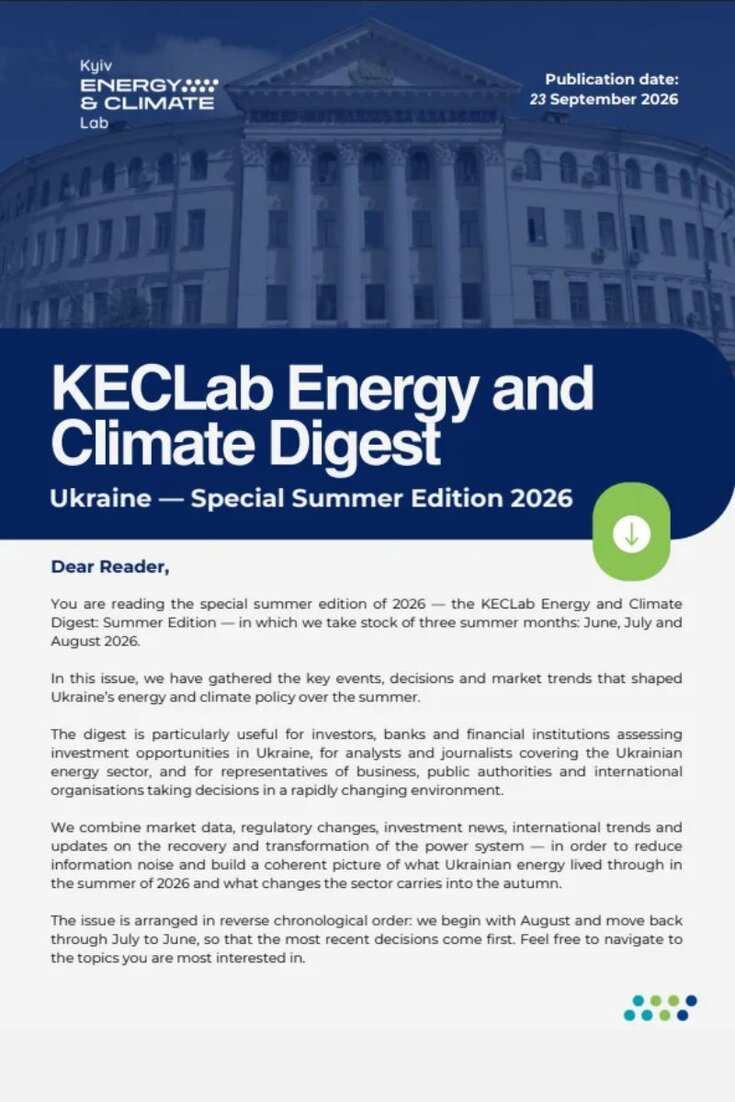 Kyiv
ENERGY
& CLIMATE
Lab

Publication date:
23 September 2026

KECLab Energy and Climate Digest

Ukraine — Special Summer Edition 2026

Dear Reader,

You are reading the special summer edition of 2026 — the KECLab Energy and Climate Digest: Summer Edition — in which we take stock of three summer months: June, July and August 2026.

In this issue, we have gathered the key events, decisions and market trends that shaped Ukraine's energy and climate policy over the summer.

The digest is particularly useful for investors, banks and financial institutions assessing investment opportunities in Ukraine, for analysts and journalists covering the Ukrainian energy sector, and for representatives of business, public authorities and international organisations taking decisions in a rapidly changing environment.

We combine market data, regulatory changes, investment news, international trends and updates on the recovery and transformation of the power system — in order to reduce information noise and build a coherent picture of what Ukrainian energy lived through in the summer of 2026 and what changes the sector carries into the autumn.

The issue is arranged in reverse chronological order: we begin with August and move back through July to June, so that the most recent decisions come first. Feel free to navigate to the topics you are most interested in.